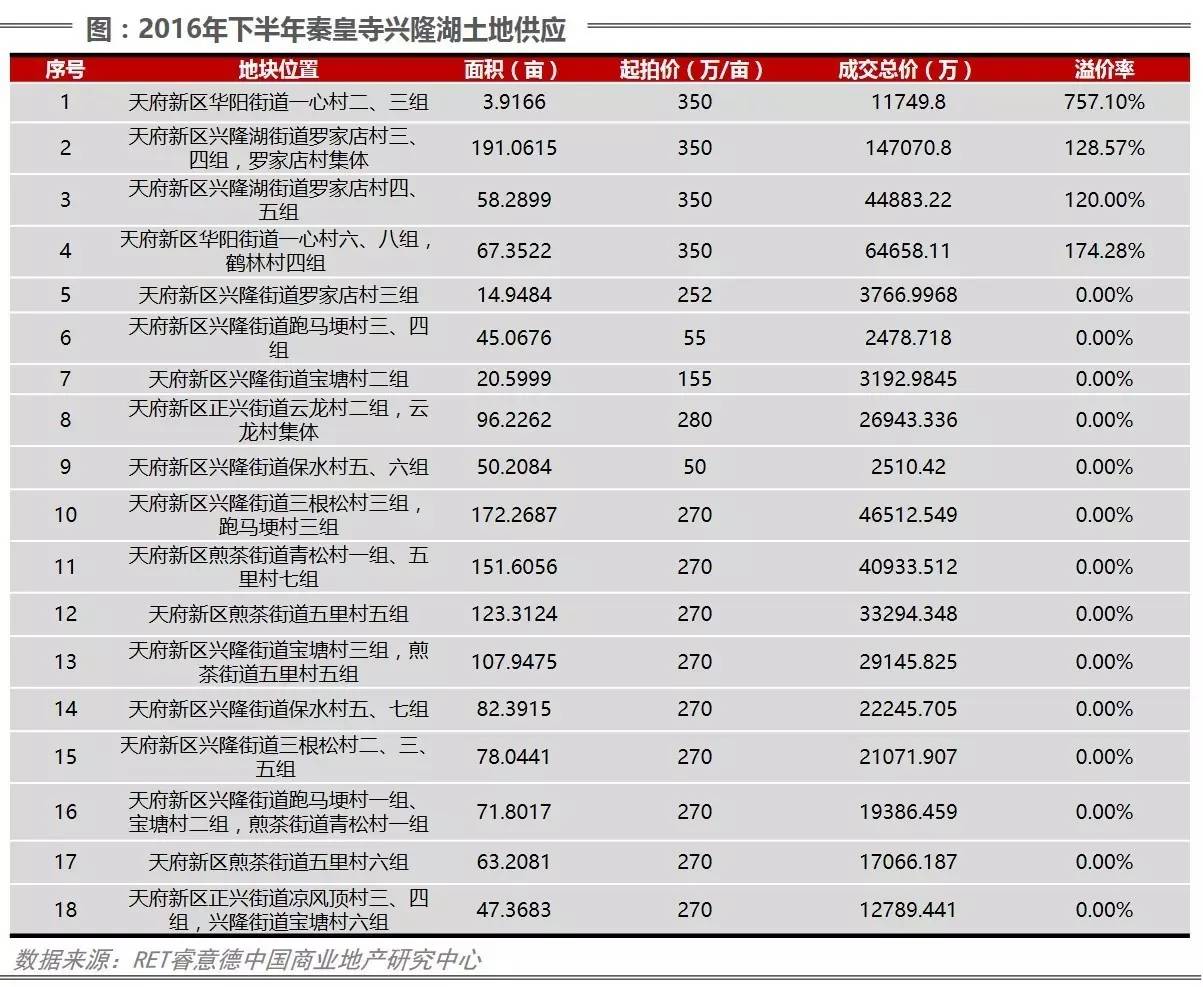 图：2016年下半年秦皇寺兴隆湖土地供应

| 序号 | 地块位置 | 面积（亩） | 起拍价（万/亩） | 成交总价（万） | 溢价率 |
|---|---|---|---|---|---|
| 1 | 天府新区华阳街道一心村二、三组 | 3.9166 | 350 | 11749.8 | 757.10% |
| 2 | 天府新区兴隆湖街道罗家店村三、四组，罗家店村集体 | 191.0615 | 350 | 147070.8 | 128.57% |
| 3 | 天府新区兴隆湖街道罗家店村四、五组 | 58.2899 | 350 | 44883.22 | 120.00% |
| 4 | 天府新区华阳街道一心村六、八组，鹤林村四组 | 67.3522 | 350 | 64658.11 | 174.28% |
| 5 | 天府新区兴隆街道罗家店村三组 | 14.9484 | 252 | 3766.9968 | 0.00% |
| 6 | 天府新区兴隆街道跑马埂村三、四组 | 45.0676 | 55 | 2478.718 | 0.00% |
| 7 | 天府新区兴隆街道宝塘村二组 | 20.5999 | 155 | 3192.9845 | 0.00% |
| 8 | 天府新区正兴街道云龙村二组，云龙村集体 | 96.2262 | 280 | 26943.336 | 0.00% |
| 9 | 天府新区兴隆街道保水村五、六组 | 50.2084 | 50 | 2510.42 | 0.00% |
| 10 | 天府新区兴隆街道三根松村三组，跑马埂村三组 | 172.2687 | 270 | 46512.549 | 0.00% |
| 11 | 天府新区煎茶街道青松村一组、五里村七组 | 151.6056 | 270 | 40933.512 | 0.00% |
| 12 | 天府新区煎茶街道五里村五组 | 123.3124 | 270 | 33294.348 | 0.00% |
| 13 | 天府新区兴隆街道宝塘村三组，煎茶街道五里村五组 | 107.9475 | 270 | 29145.825 | 0.00% |
| 14 | 天府新区兴隆街道保水村五、七组 | 82.3915 | 270 | 22245.705 | 0.00% |
| 15 | 天府新区兴隆街道三根松村二、三、五组 | 78.0441 | 270 | 21071.907 | 0.00% |
| 16 | 天府新区兴隆街道跑马埂村一组、宝塘村二组，煎茶街道青松村一组 | 71.8017 | 270 | 19386.459 | 0.00% |
| 17 | 天府新区煎茶街道五里村六组 | 63.2081 | 270 | 17066.187 | 0.00% |
| 18 | 天府新区正兴街道凉风顶村三、四组，兴隆街道宝塘村六组 | 47.3683 | 270 | 12789.441 | 0.00% |

数据来源：RET睿意德中国商业地产研究中心